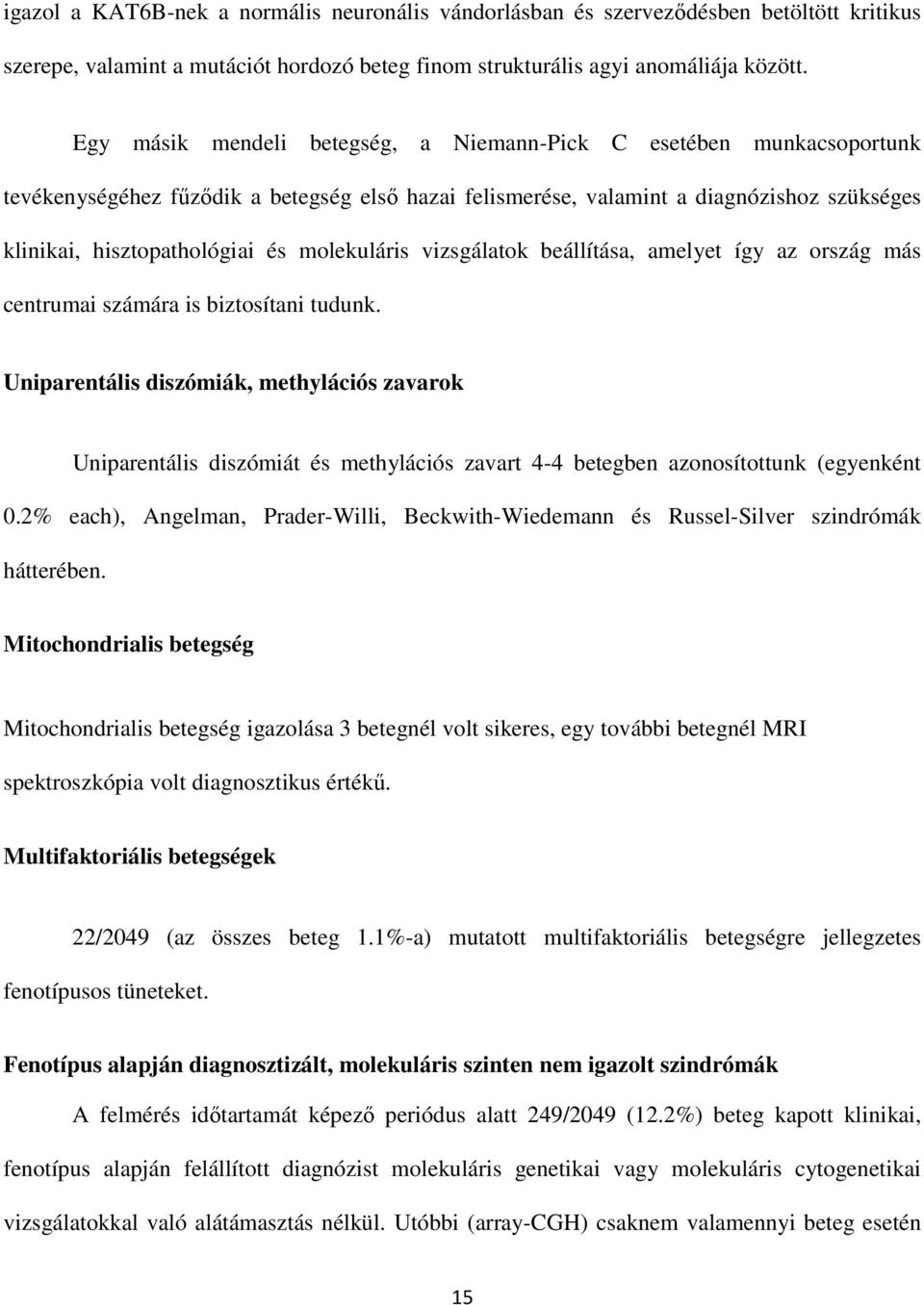 igazol a KAT6B-nek a normális neuronális vándorlásban és szerveződésben betöltött kritikus szerepe, valamint a mutációt hordozó beteg finom strukturális agyi anomáliája között.

Egy másik mendeli betegség, a Niemann-Pick C esetében munkacsoportunk tevékenységéhez fűződik a betegség első hazai felismerése, valamint a diagnózishoz szükséges klinikai, hisztopathológiai és molekuláris vizsgálatok beállítása, amelyet így az ország más centrumai számára is biztosítani tudunk.

Uniparentális diszómiák, methylációs zavarok

Uniparentális diszómiát és methylációs zavart 4-4 betegben azonosítottunk (egyenként 0.2% each), Angelman, Prader-Willi, Beckwith-Wiedemann és Russel-Silver szindrómák hátterében.

Mitochondrialis betegség

Mitochondrialis betegség igazolása 3 betegnél volt sikeres, egy további betegnél MRI spektroszkópia volt diagnosztikus értékű.

Multifaktoriális betegségek

22/2049 (az összes beteg 1.1%-a) mutatott multifaktoriális betegségre jellegzetes fenotípusos tüneteket.

Fenotípus alapján diagnosztizált, molekuláris szinten nem igazolt szindrómák

A felmérés időtartamát képező periódus alatt 249/2049 (12.2%) beteg kapott klinikai, fenotípus alapján felállított diagnózist molekuláris genetikai vagy molekuláris cytogenetikai vizsgálatokkal való alátámasztás nélkül. Utóbbi (array-CGH) csaknem valamennyi beteg esetén

15